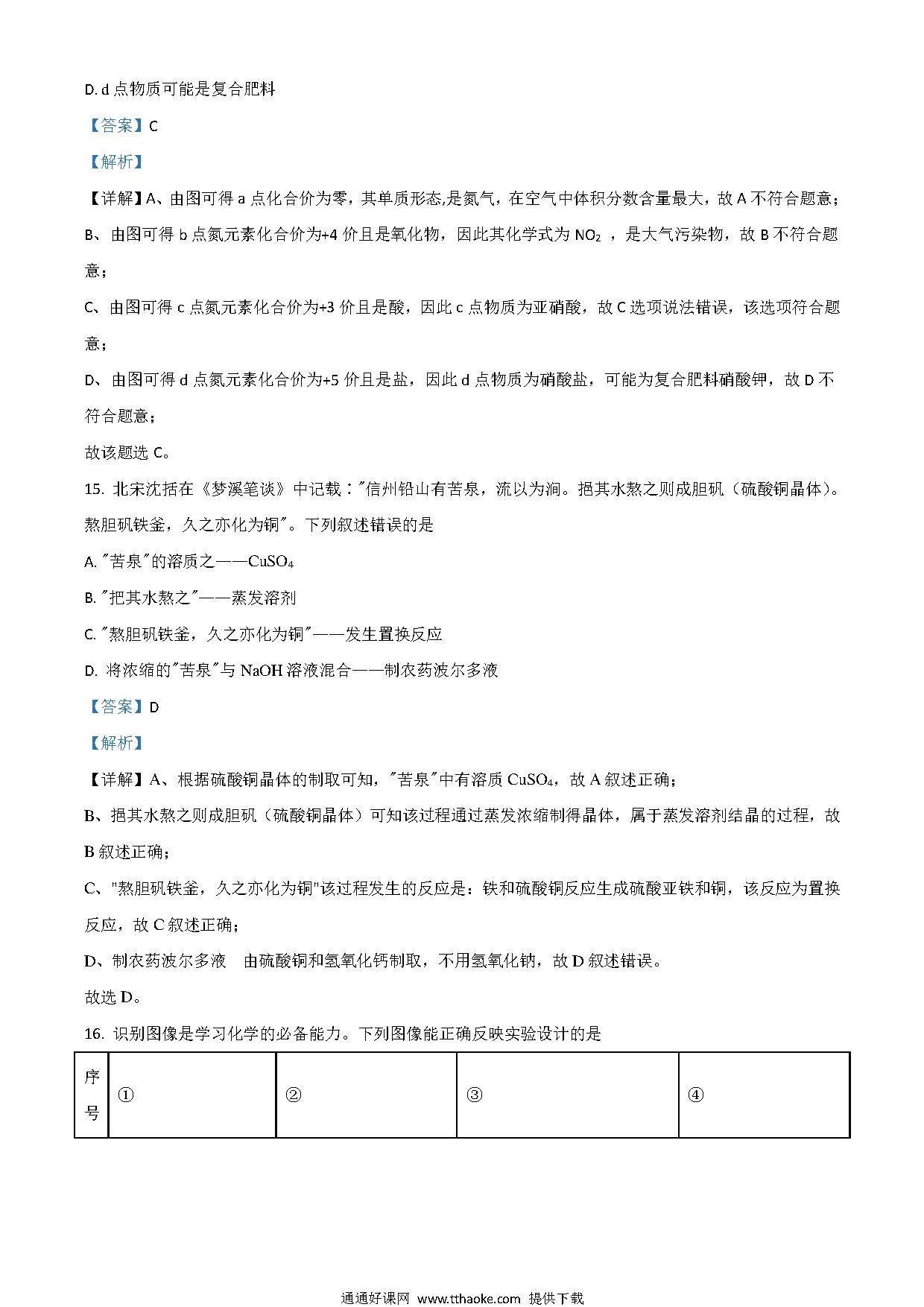 D. d 点物质可能是复合肥料

【答案】C

【解析】

【详解】A、由图可得 a 点化合价为零，其单质形态,是氮气，在空气中体积分数含量最大，故 A 不符合题意；

B、由图可得 b 点氮元素化合价为+4 价且是氧化物，因此其化学式为 $NO_2$ ，是大气污染物，故 B 不符合题意；

C、由图可得 c 点氮元素化合价为+3 价且是酸，因此 c 点物质为亚硝酸，故 C 选项说法错误，该选项符合题意；

D、由图可得 d 点氮元素化合价为+5 价且是盐，因此 d 点物质为硝酸盐，可能为复合肥料硝酸钾，故 D 不符合题意；

故该题选 C。

15. 北宋沈括在《梦溪笔谈》中记载："信州铅山有苦泉，流以为涧。挹其水熬之则成胆矾（硫酸铜晶体）。熬胆矾铁釜，久之亦化为铜"。下列叙述错误的是

A. "苦泉"的溶质之——$CuSO_4$

B. "把其水熬之"——蒸发溶剂

C. "熬胆矾铁釜，久之亦化为铜"——发生置换反应

D. 将浓缩的"苦泉"与 NaOH 溶液混合——制农药波尔多液

【答案】D

【解析】

【详解】A、根据硫酸铜晶体的制取可知，"苦泉"中有溶质 $CuSO_4$，故 A 叙述正确；

B、挹其水熬之则成胆矾（硫酸铜晶体）可知该过程通过蒸发浓缩制得晶体，属于蒸发溶剂结晶的过程，故 B 叙述正确；

C、"熬胆矾铁釜，久之亦化为铜"该过程发生的反应是：铁和硫酸铜反应生成硫酸亚铁和铜，该反应为置换反应，故 C 叙述正确；

D、制农药波尔多液 由硫酸铜和氢氧化钙制取，不用氢氧化钠，故 D 叙述错误。

故选 D。

16. 识别图像是学习化学的必备能力。下列图像能正确反映实验设计的是

| 序号 | ① | ② | ③ | ④ |
|---|---|---|---|---|

通通好课网 www.tthaoke.com 提供下载